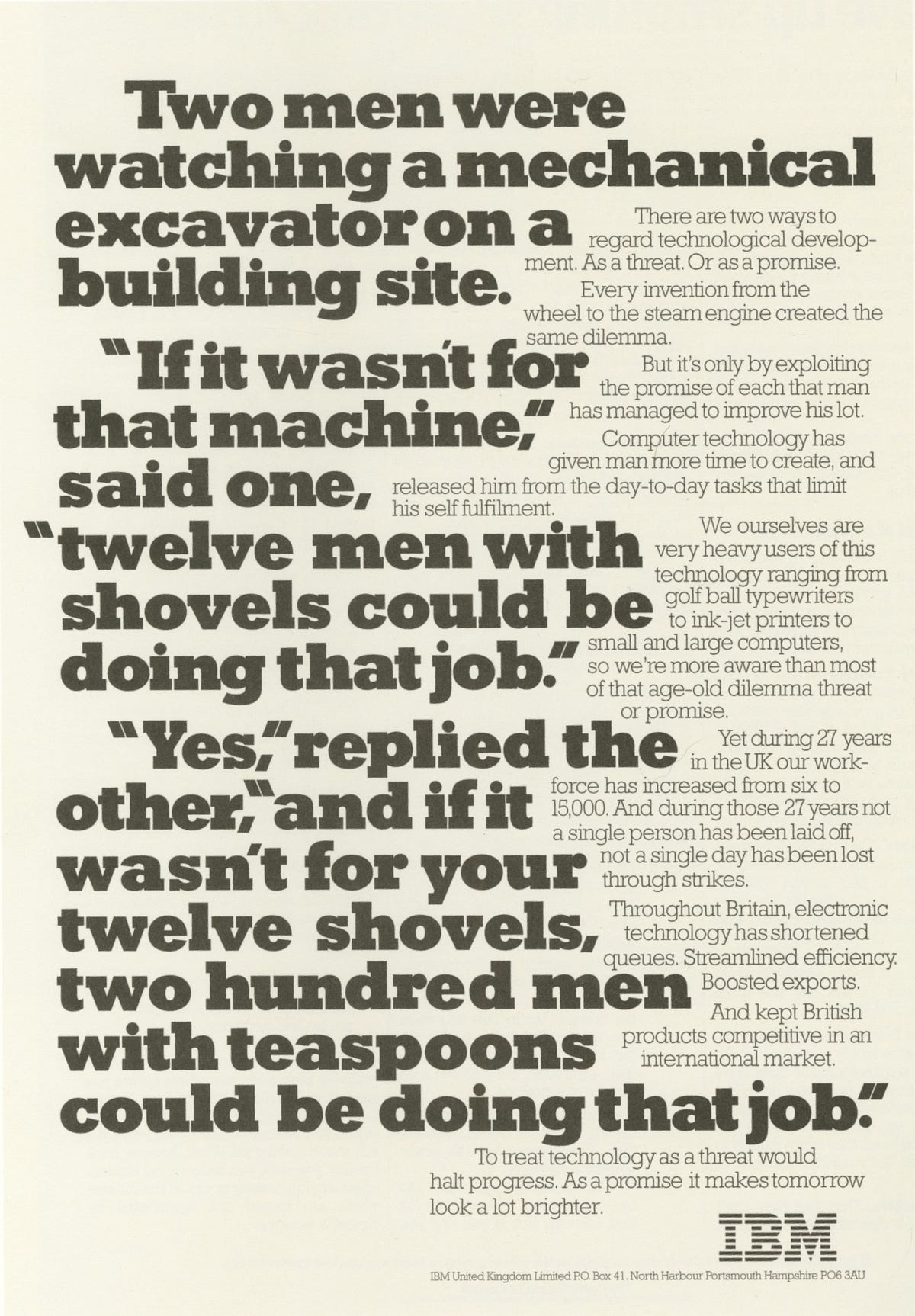 Two men were watching a mechanical excavator on a building site.

"If it wasn't for that machine," said one, "twelve men with shovels could be doing that job."

"Yes," replied the other, "and if it wasn't for your twelve shovels, two hundred men with teaspoons could be doing that job."

There are two ways to regard technological development. As a threat. Or as a promise.

Every invention from the wheel to the steam engine created the same dilemma.

But it's only by exploiting the promise of each that man has managed to improve his lot.

Computer technology has given man more time to create, and released him from the day-to-day tasks that limit his self fulfilment.

We ourselves are very heavy users of this technology ranging from golf ball typewriters to ink-jet printers to small and large computers, so we're more aware than most of that age-old dilemma threat or promise.

Yet during 27 years in the UK our workforce has increased from six to 15,000. And during those 27 years not a single person has been laid off, not a single day has been lost through strikes.

Throughout Britain, electronic technology has shortened queues. Streamlined efficiency. Boosted exports.

And kept British products competitive in an international market.

To treat technology as a threat would halt progress. As a promise it makes tomorrow look a lot brighter.

IBM

IBM United Kingdom Limited P.O. Box 41. North Harbour Portsmouth Hampshire PO6 3AU